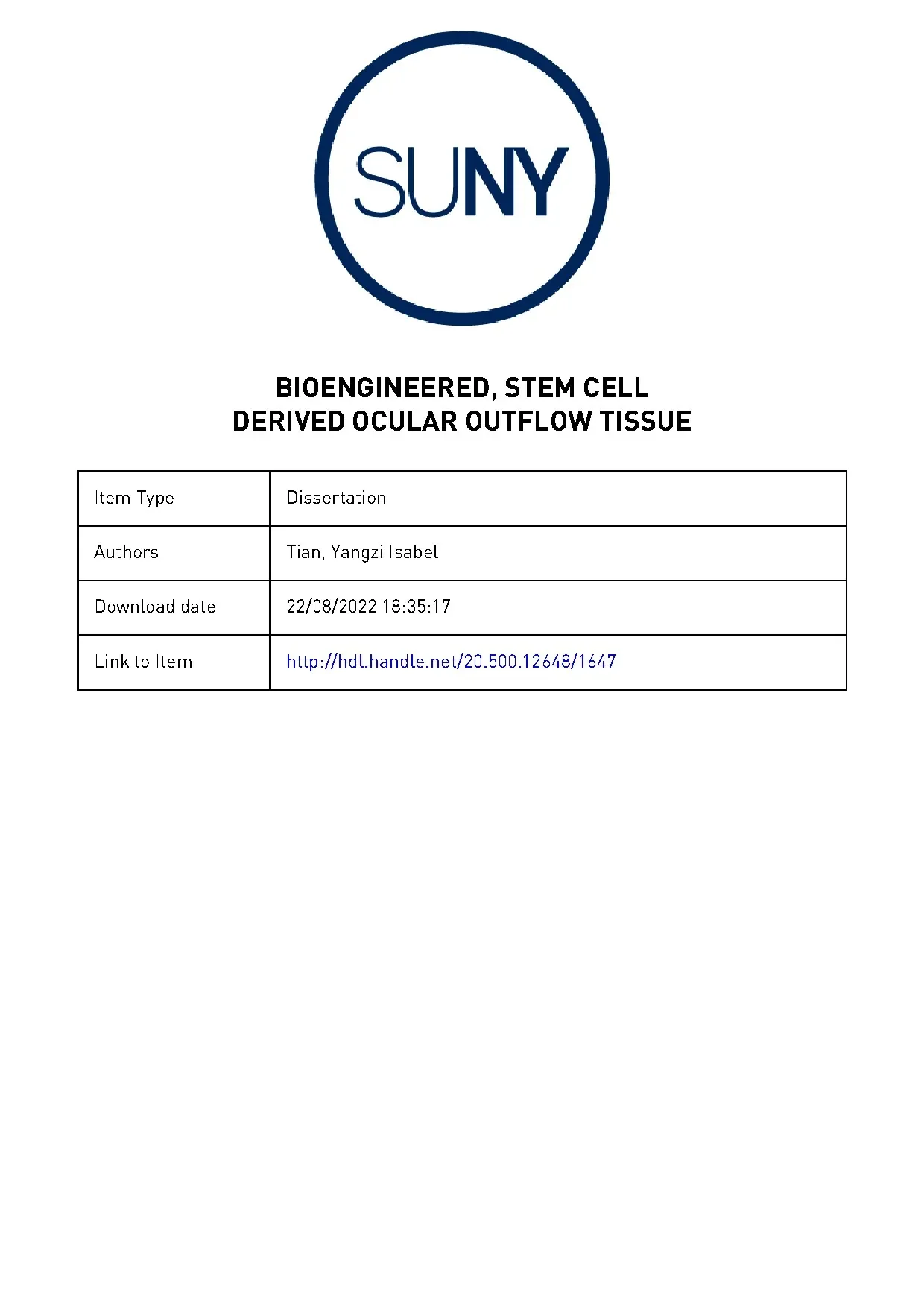 SUNY

BIOENGINEERED, STEM CELL DERIVED OCULAR OUTFLOW TISSUE

| Item Type | Dissertation |
|---|---|
| Authors | Tian, Yangzi Isabel |
| Download date | 22/08/2022 18:35:17 |
| Link to Item | http://hdl.handle.net/20.500.12648/1647 |